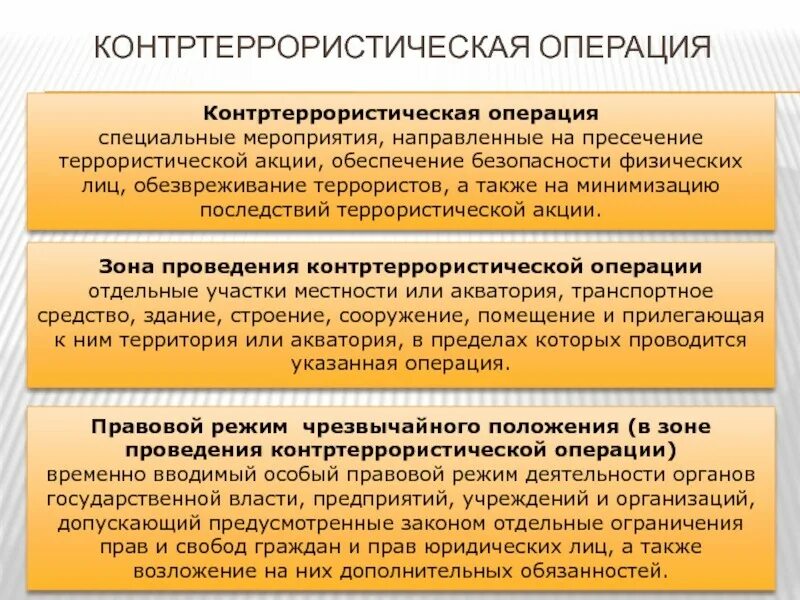 КОНТРТЕРРОРИСТИЧЕСКАЯ ОПЕРАЦИЯ

Контртеррористическая операция
специальные мероприятия, направленные на пресечение террористической акции, обеспечение безопасности физических лиц, обезвреживание террористов, а также на минимизацию последствий террористической акции.

Зона проведения контртеррористической операции
отдельные участки местности или акватория, транспортное средство, здание, строение, сооружение, помещение и прилегающая к ним территория или акватория, в пределах которых проводится указанная операция.

Правовой режим чрезвычайного положения (в зоне проведения контртеррористической операции)
временно вводимый особый правовой режим деятельности органов государственной власти, предприятий, учреждений и организаций, допускающий предусмотренные законом отдельные ограничения прав и свобод граждан и прав юридических лиц, а также возложение на них дополнительных обязанностей.